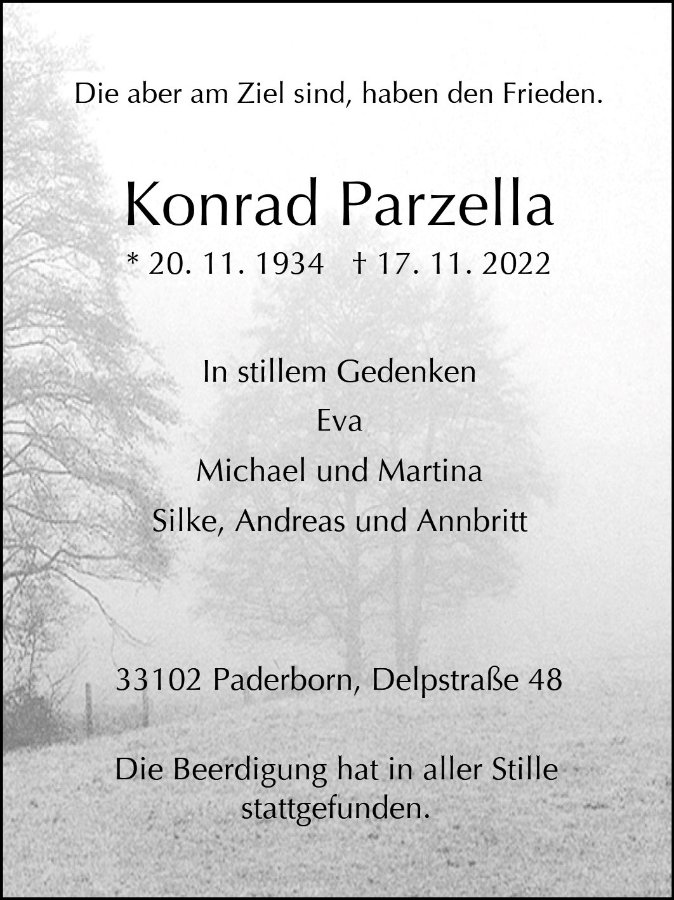 Die aber am Ziel sind, haben den Frieden.

Konrad Parzella

* 20. 11. 1934 † 17. 11. 2022

In stillem Gedenken
Eva
Michael und Martina
Silke, Andreas und Annbritt

33102 Paderborn, Delpstraße 48

Die Beerdigung hat in aller Stille stattgefunden.